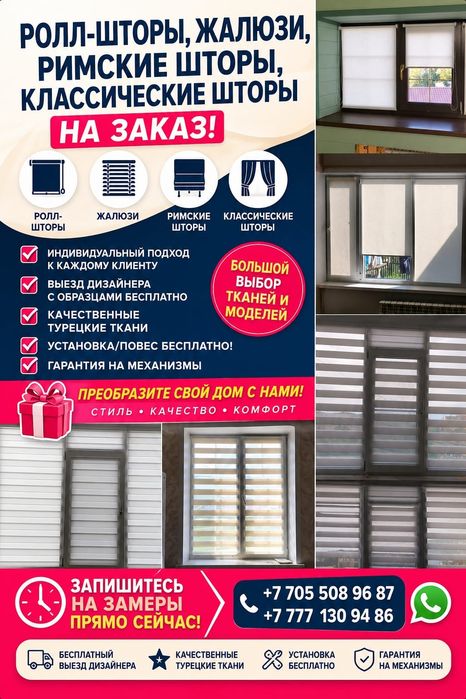 РОЛЛ-ШТОРЫ, ЖАЛЮЗИ, РИМСКИЕ ШТОРЫ, КЛАССИЧЕСКИЕ ШТОРЫ

НА ЗАКАЗ!

РОЛЛ-ШТОРЫ
ЖАЛЮЗИ
РИМСКИЕ ШТОРЫ
КЛАССИЧЕСКИЕ ШТОРЫ

☑ ИНДИВИДУАЛЬНЫЙ ПОДХОД К КАЖДОМУ КЛИЕНТУ
☑ ВЫЕЗД ДИЗАЙНЕРА С ОБРАЗЦАМИ БЕСПЛАТНО
☑ КАЧЕСТВЕННЫЕ ТУРЕЦКИЕ ТКАНИ
☑ УСТАНОВКА/ПОВЕС БЕСПЛАТНО!
☑ ГАРАНТИЯ НА МЕХАНИЗМЫ

БОЛЬШОЙ ВЫБОР ТКАНЕЙ И МОДЕЛЕЙ

ПРЕОБРАЗИТЕ СВОЙ ДОМ С НАМИ!
СТИЛЬ • КАЧЕСТВО • КОМФОРТ

ЗАПИШИТЕСЬ НА ЗАМЕРЫ ПРЯМО СЕЙЧАС!

+7 705 508 96 87
+7 777 130 94 86

БЕСПЛАТНЫЙ ВЫЕЗД ДИЗАЙНЕРА
КАЧЕСТВЕННЫЕ ТУРЕЦКИЕ ТКАНИ
УСТАНОВКА БЕСПЛАТНО
ГАРАНТИЯ НА МЕХАНИЗМЫ